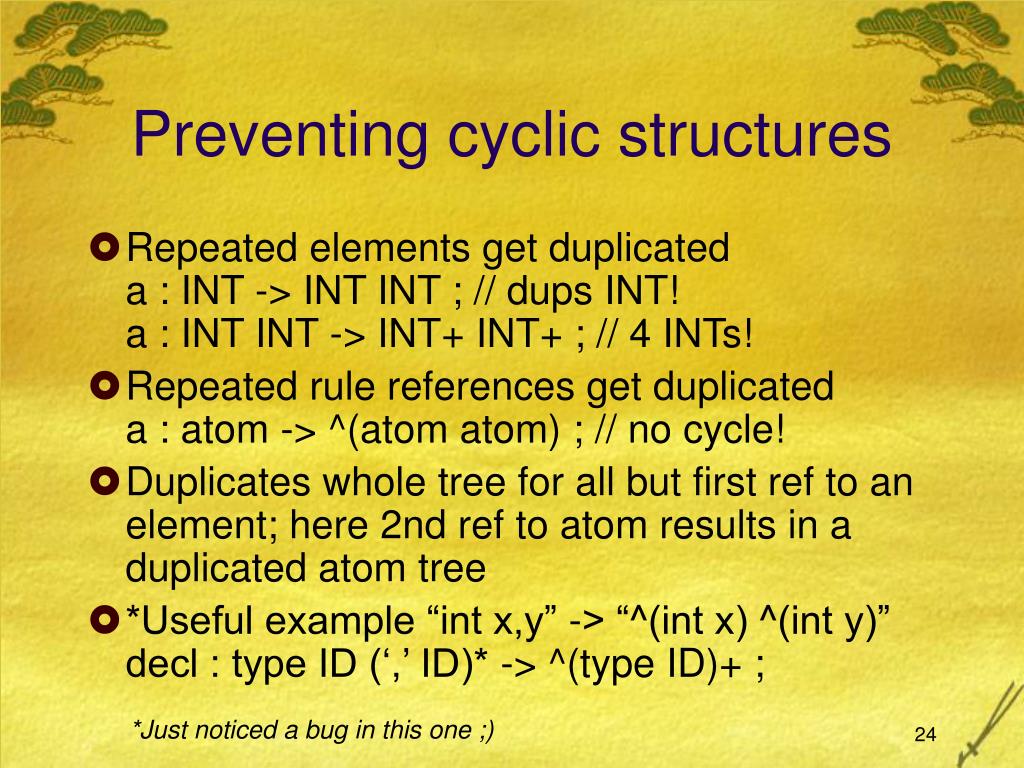 Preventing cyclic structures

Repeated elements get duplicated
a : INT -> INT INT ; // dups INT!
a : INT INT -> INT+ INT+ ; // 4 INTs!

Repeated rule references get duplicated
a : atom -> ^(atom atom) ; // no cycle!

Duplicates whole tree for all but first ref to an element; here 2nd ref to atom results in a duplicated atom tree

*Useful example “int x,y” -> “^(int x) ^(int y)”
decl : type ID (‘,’ ID)* -> ^(type ID)+ ;

*Just noticed a bug in this one ;)

24